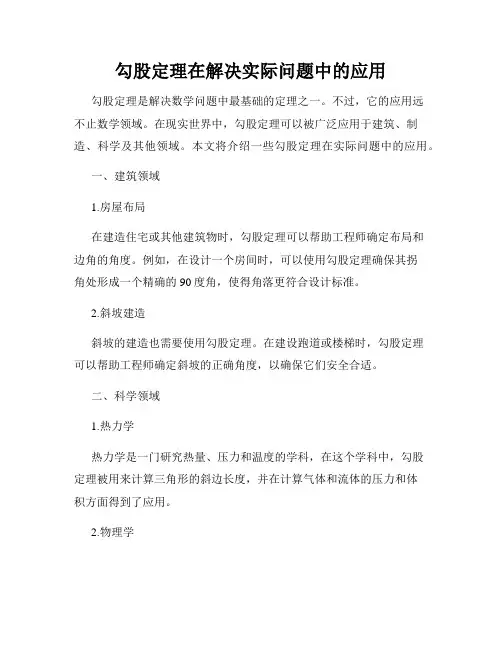 勾股定理在解决实际问题中的应用

勾股定理是解决数学问题中最基础的定理之一。不过，它的应用远不止数学领域。在现实世界中，勾股定理可以被广泛应用于建筑、制造、科学及其他领域。本文将介绍一些勾股定理在实际问题中的应用。

一、建筑领域

1.房屋布局

在建造住宅或其他建筑物时，勾股定理可以帮助工程师确定布局和边角的角度。例如，在设计一个房间时，可以使用勾股定理确保其拐角处形成一个精确的90度角，使得角落更符合设计标准。

2.斜坡建造

斜坡的建造也需要使用勾股定理。在建设跑道或楼梯时，勾股定理可以帮助工程师确定斜坡的正确角度，以确保它们安全合适。

二、科学领域

1.热力学

热力学是一门研究热量、压力和温度的学科，在这个学科中，勾股定理被用来计算三角形的斜边长度，并在计算气体和流体的压力和体积方面得到了应用。

2.物理学